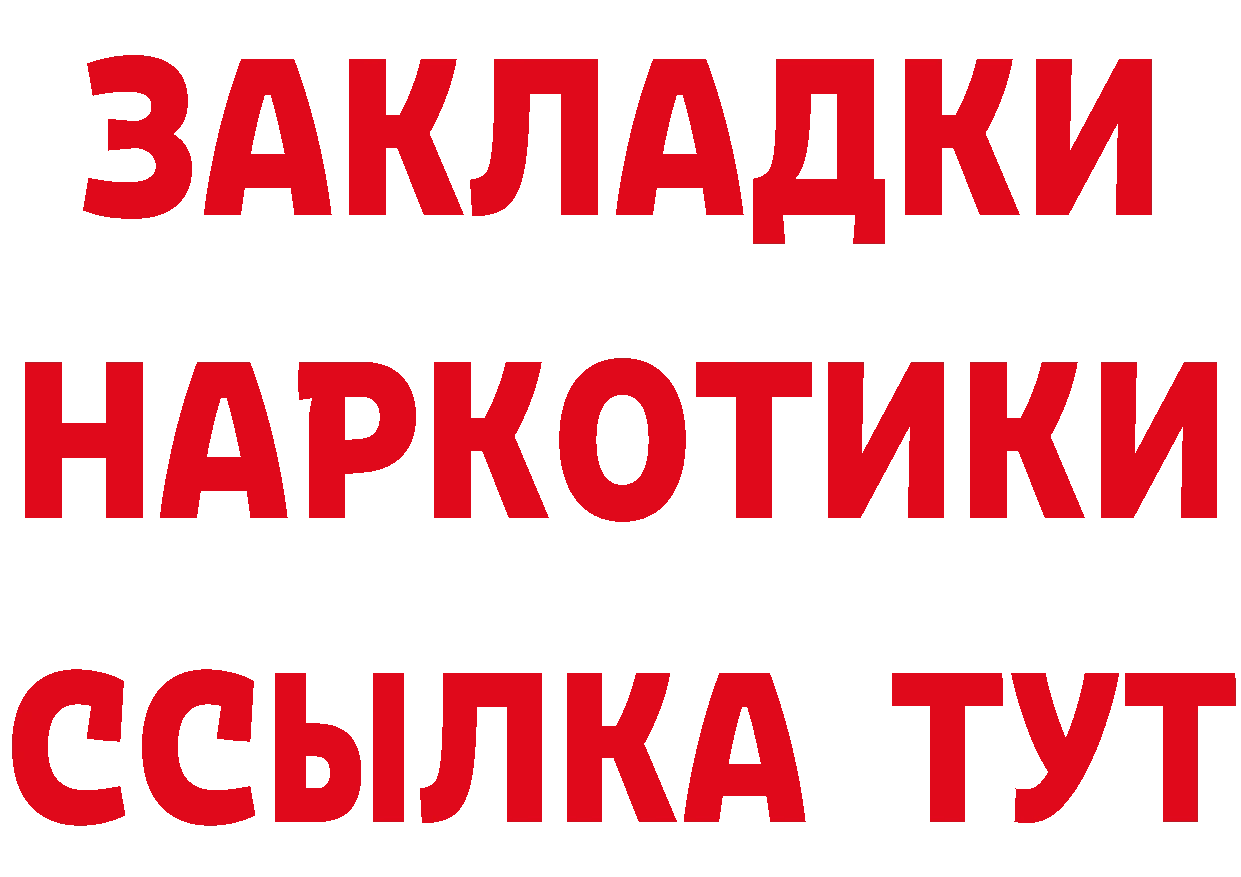 ЗАКЛАДКИ НАРКОТИКИ ССЫЛКА ТУТ